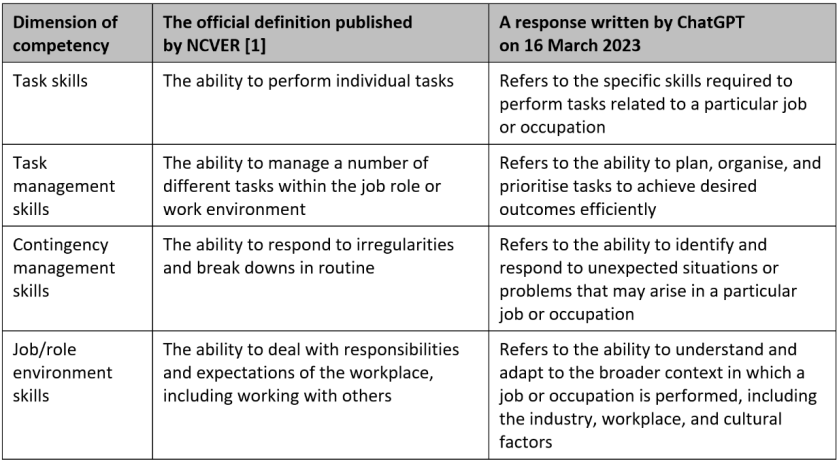 | Dimension of competency | The official definition published by NCVER [1] | A response written by ChatGPT on 16 March 2023 |
|---|---|---|
| Task skills | The ability to perform individual tasks | Refers to the specific skills required to perform tasks related to a particular job or occupation |
| Task management skills | The ability to manage a number of different tasks within the job role or work environment | Refers to the ability to plan, organise, and prioritise tasks to achieve desired outcomes efficiently |
| Contingency management skills | The ability to respond to irregularities and break downs in routine | Refers to the ability to identify and respond to unexpected situations or problems that may arise in a particular job or occupation |
| Job/role environment skills | The ability to deal with responsibilities and expectations of the workplace, including working with others | Refers to the ability to understand and adapt to the broader context in which a job or occupation is performed, including the industry, workplace, and cultural factors |